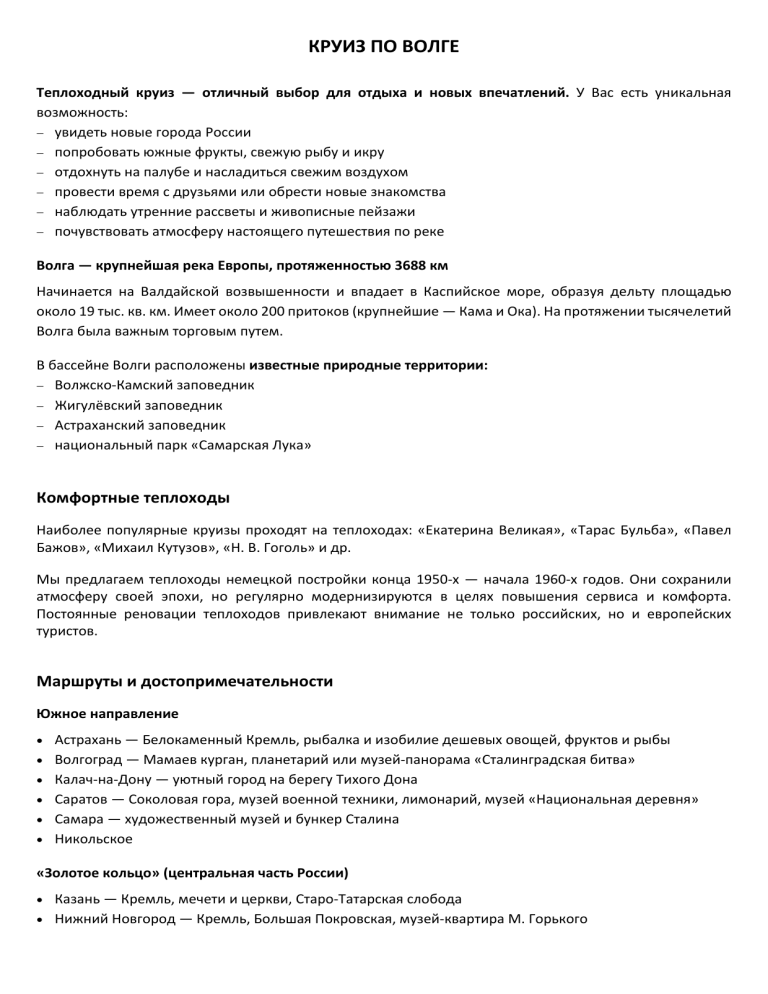 КРУИЗ ПО ВОЛГЕ

Теплоходный круиз — отличный выбор для отдыха и новых впечатлений. У Вас есть уникальная возможность:
– увидеть новые города России
– попробовать южные фрукты, свежую рыбу и икру
– отдохнуть на палубе и насладиться свежим воздухом
– провести время с друзьями или обрести новые знакомства
– наблюдать утренние рассветы и живописные пейзажи
– почувствовать атмосферу настоящего путешествия по реке

Волга — крупнейшая река Европы, протяженностью 3688 км

Начинается на Валдайской возвышенности и впадает в Каспийское море, образуя дельту площадью около 19 тыс. кв. км. Имеет около 200 притоков (крупнейшие — Кама и Ока). На протяжении тысячелетий Волга была важным торговым путем.

В бассейне Волги расположены известные природные территории:
– Волжско-Камский заповедник
– Жигулёвский заповедник
– Астраханский заповедник
– национальный парк «Самарская Лука»

Комфортные теплоходы

Наиболее популярные круизы проходят на теплоходах: «Екатерина Великая», «Тарас Бульба», «Павел Бажов», «Михаил Кутузов», «Н. В. Гоголь» и др.

Мы предлагаем теплоходы немецкой постройки конца 1950-х — начала 1960-х годов. Они сохранили атмосферу своей эпохи, но регулярно модернизируются в целях повышения сервиса и комфорта. Постоянные реновации теплоходов привлекают внимание не только российских, но и европейских туристов.

Маршруты и достопримечательности

Южное направление

• Астрахань — Белокаменный Кремль, рыбалка и изобилие дешевых овощей, фруктов и рыбы
• Волгоград — Мамаев курган, планетарий или музей-панорама «Сталинградская битва»
• Калач-на-Дону — уютный город на берегу Тихого Дона
• Саратов — Соколовая гора, музей военной техники, лимонарий, музей «Национальная деревня»
• Самара — художественный музей и бункер Сталина
• Никольское

«Золотое кольцо» (центральная часть России)

• Казань — Кремль, мечети и церкви, Старо-Татарская слобода
• Нижний Новгород — Кремль, Большая Покровская, музей-квартира М. Горького